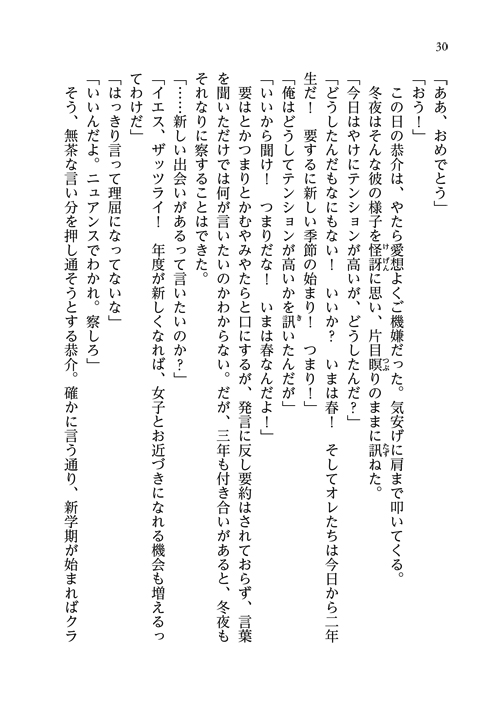 30

「ああ、おめでとう」

「おう！」

この日の恭介は、やたら愛想よくご機嫌だった。気安げに肩まで叩いてくる。

冬夜はそんな彼の様子を怪訝に思い、片目瞑りのままに訊ねた。

「今日はやけにテンションが高いが、どうしたんだ？」

「どうしたんだもなにもない！　いいか？　いまは春！　そしてオレたちは今日から二年生だ！　要するに新しい季節の始まり！　つまり！」

「俺はどうしてテンションが高いかを訊いたんだが」

「いいから聞け！　つまりだな！　いまは春なんだよ！」

要はとかつまりとかむやみやたらと口にするが、発言に反し要約はされておらず、言葉を聞いただけでは何が言いたいのかわからない。だが、三年も付き合いがあると、冬夜もそれなりに察することはできた。

「……新しい出会いがあるって言いたいのか？」

「イエス、ザッツライ！　年度が新しくなれば、女子とお近づきになれる機会も増えるってわけだ」

「はっきり言って理屈になってないな」

「いいんだよ。ニュアンスでわかれ。察しろ」

そう、無茶な言い分を押し通そうとする恭介。確かに言う通り、新学期が始まればクラ